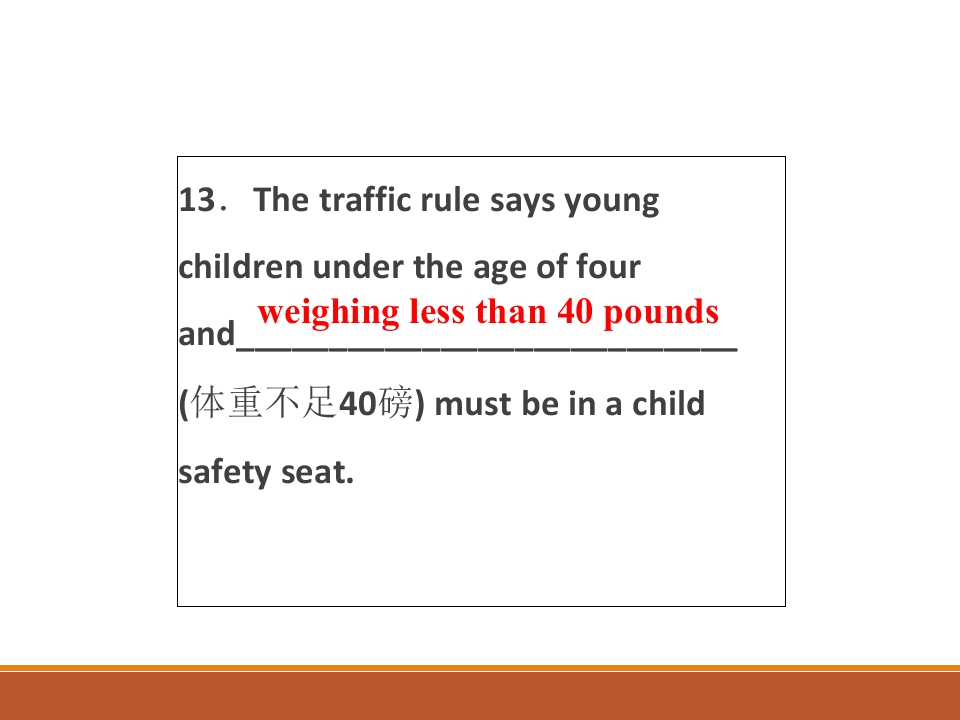 13． The traffic rule says young children under the age of four and weighing less than 40 pounds (体重不足40磅) must be in a child safety seat.